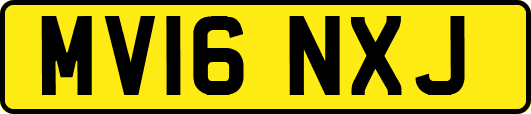 MV16 NXJ